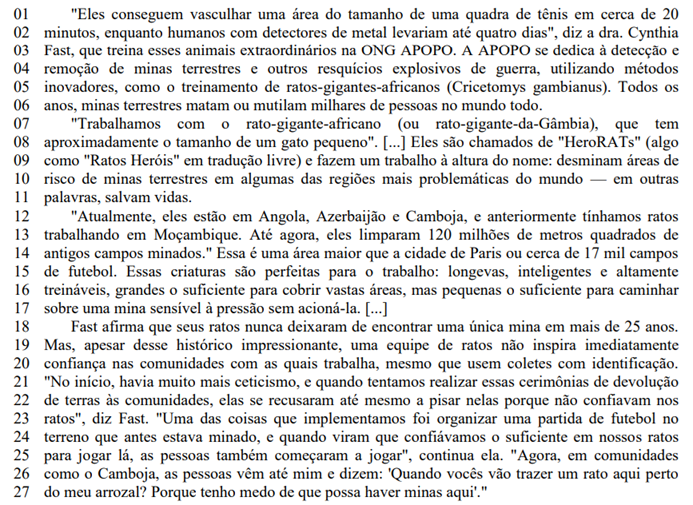 01 "Eles conseguem vasculhar uma área do tamanho de uma quadra de tênis em cerca de 20
02 minutos, enquanto humanos com detectores de metal levariam até quatro dias", diz a dra. Cynthia
03 Fast, que treina esses animais extraordinários na ONG APOPO. A APOPO se dedica à detecção e
04 remoção de minas terrestres e outros resquícios explosivos de guerra, utilizando métodos
05 inovadores, como o treinamento de ratos-gigantes-africanos (Cricetomys gambianus). Todos os
06 anos, minas terrestres matam ou mutilam milhares de pessoas no mundo todo.
07 "Trabalhamos com o rato-gigante-africano (ou rato-gigante-da-Gâmbia), que tem
08 aproximadamente o tamanho de um gato pequeno". [...] Eles são chamados de "HeroRATs" (algo
09 como "Ratos Heróis" em tradução livre) e fazem um trabalho à altura do nome: desminam áreas de
10 risco de minas terrestres em algumas das regiões mais problemáticas do mundo — em outras
11 palavras, salvam vidas.
12 "Atualmente, eles estão em Angola, Azerbaijão e Camboja, e anteriormente tínhamos ratos
13 trabalhando em Moçambique. Até agora, eles limparam 120 milhões de metros quadrados de
14 antigos campos minados." Essa é uma área maior que a cidade de Paris ou cerca de 17 mil campos
15 de futebol. Essas criaturas são perfeitas para o trabalho: longevas, inteligentes e altamente
16 treináveis, grandes o suficiente para cobrir vastas áreas, mas pequenas o suficiente para caminhar
17 sobre uma mina sensível à pressão sem acioná-la. [...]
18 Fast afirma que seus ratos nunca deixaram de encontrar uma única mina em mais de 25 anos.
19 Mas, apesar desse histórico impressionante, uma equipe de ratos não inspira imediatamente
20 confiança nas comunidades com as quais trabalha, mesmo que usem coletes com identificação.
21 "No início, havia muito mais ceticismo, e quando tentamos realizar essas cerimônias de devolução
22 de terras às comunidades, elas se recusaram até mesmo a pisar nelas porque não confiavam nos
23 ratos", diz Fast. "Uma das coisas que implementamos foi organizar uma partida de futebol no
24 terreno que antes estava minado, e quando viram que confiávamos o suficiente em nossos ratos
25 para jogar lá, as pessoas também começaram a jogar", continua ela. "Agora, em comunidades
26 como o Camboja, as pessoas vêm até mim e dizem: 'Quando vocês vão trazer um rato aqui perto
27 do meu arrozal? Porque tenho medo de que possa haver minas aqui'."